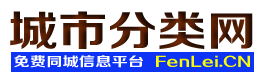 城市分类网
免费同城信息平台 FenLei.CN